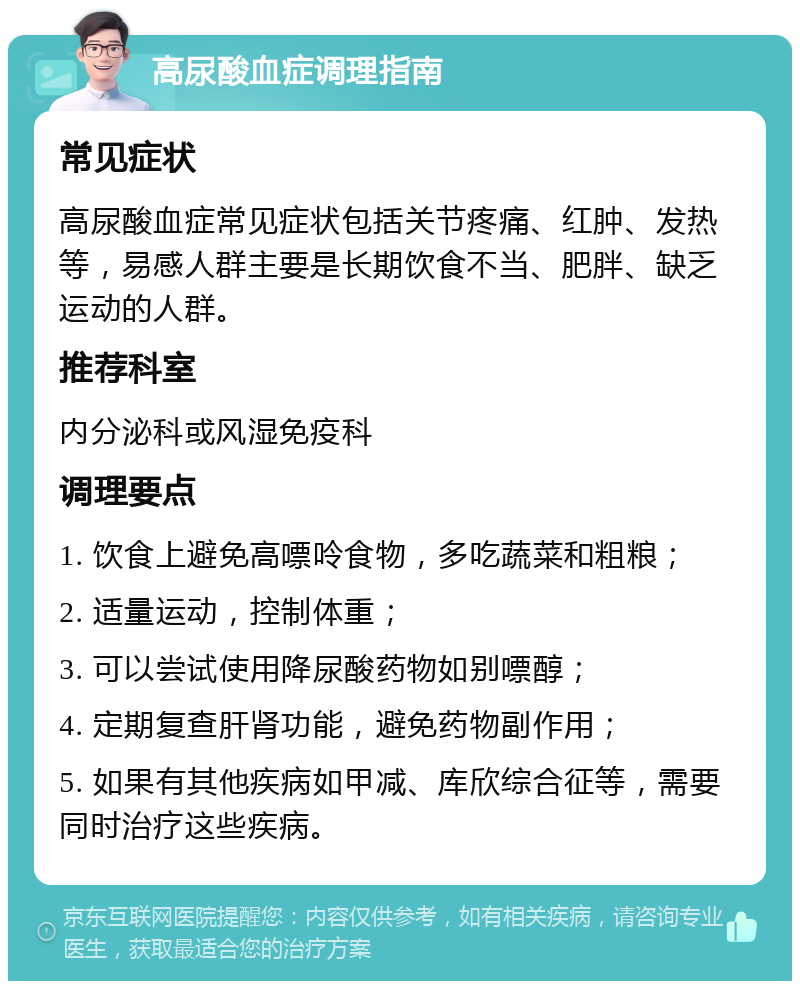 高尿酸血症调理指南

常见症状

高尿酸血症常见症状包括关节疼痛、红肿、发热等，易感人群主要是长期饮食不当、肥胖、缺乏运动的人群。

推荐科室

内分泌科或风湿免疫科

调理要点

1. 饮食上避免高嘌呤食物，多吃蔬菜和粗粮；

2. 适量运动，控制体重；

3. 可以尝试使用降尿酸药物如别嘌醇；

4. 定期复查肝肾功能，避免药物副作用；

5. 如果有其他疾病如甲减、库欣综合征等，需要同时治疗这些疾病。

京东互联网医院提醒您：内容仅供参考，如有相关疾病，请咨询专业医生，获取最适合您的治疗方案